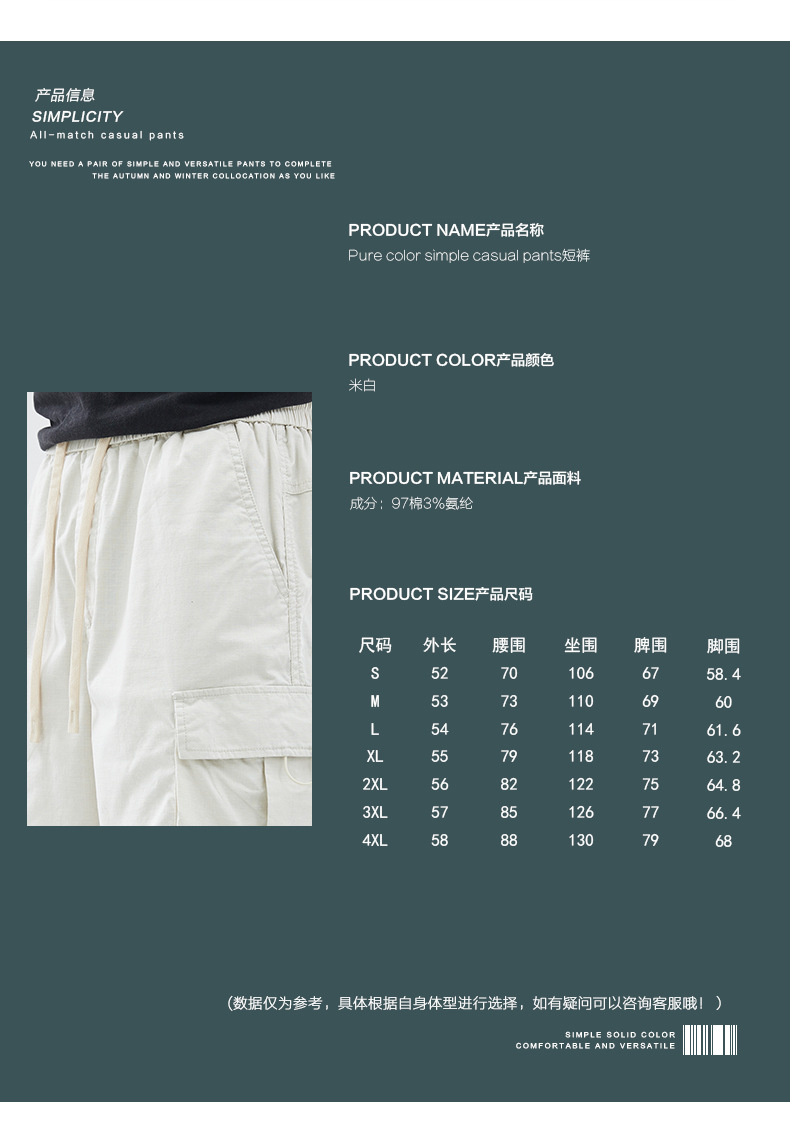 产品信息
SIMPLICITY
All-match casual pants

YOU NEED A PAIR OF SIMPLE AND VERSATILE PANTS TO COMPLETE THE AUTUMN AND WINTER COLLOCATION AS YOU LIKE

PRODUCT NAME产品名称
Pure color simple casual pants短裤

PRODUCT COLOR产品颜色
米白

PRODUCT MATERIAL产品面料
成分：97棉3%氨纶

PRODUCT SIZE产品尺码

| 尺码 | 外长 | 腰围 | 坐围 | 脾围 | 脚围 |
|---|---|---|---|---|---|
| S | 52 | 70 | 106 | 67 | 58.4 |
| M | 53 | 73 | 110 | 69 | 60 |
| L | 54 | 76 | 114 | 71 | 61.6 |
| XL | 55 | 79 | 118 | 73 | 63.2 |
| 2XL | 56 | 82 | 122 | 75 | 64.8 |
| 3XL | 57 | 85 | 126 | 77 | 66.4 |
| 4XL | 58 | 88 | 130 | 79 | 68 |

（数据仅为参考，具体根据自身体型进行选择，如有疑问可以咨询客服哦！）

SIMPLE SOLID COLOR
COMFORTABLE AND VERSATILE